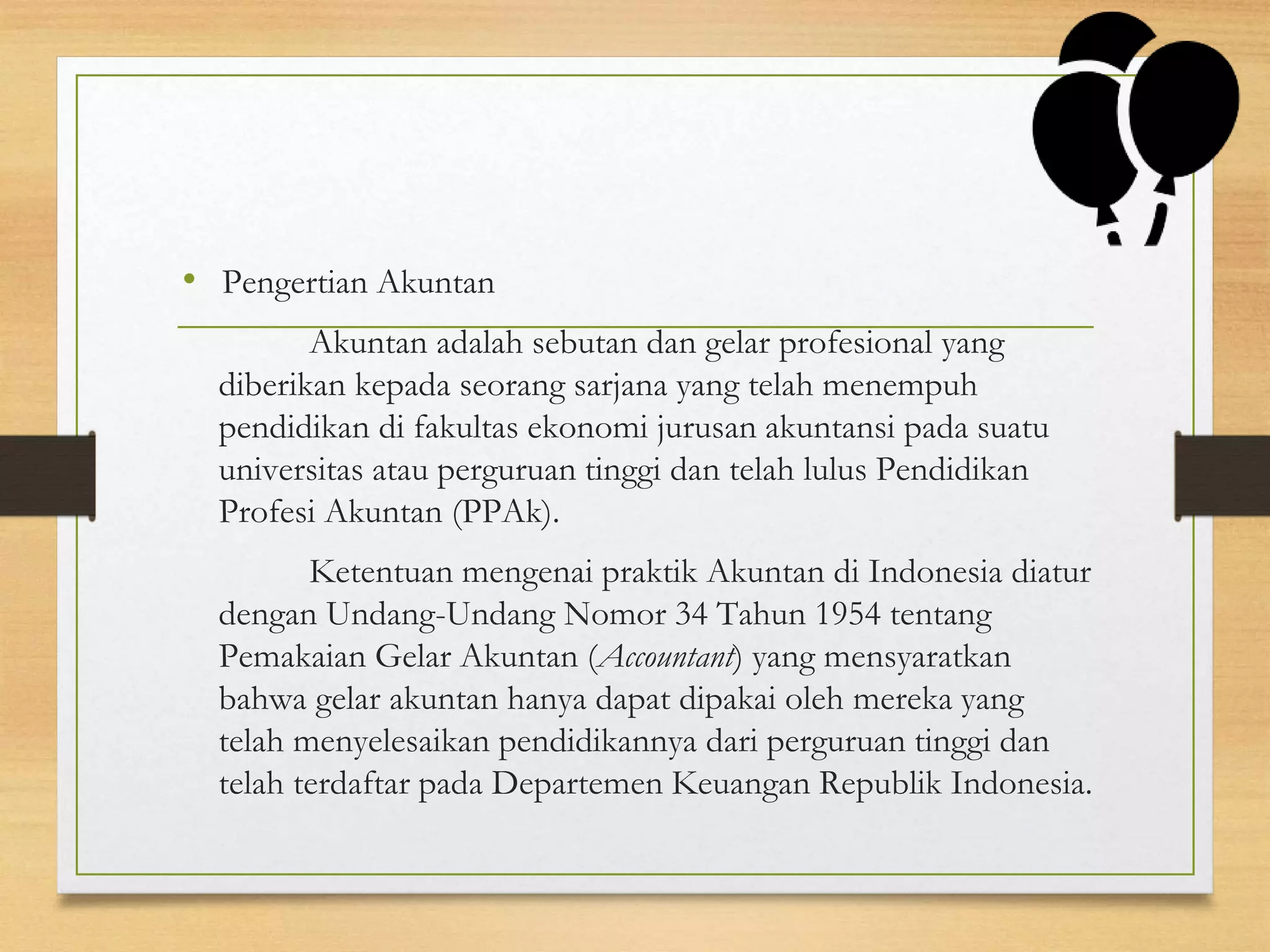 • Pengertian Akuntan

Akuntan adalah sebutan dan gelar profesional yang diberikan kepada seorang sarjana yang telah menempuh pendidikan di fakultas ekonomi jurusan akuntansi pada suatu universitas atau perguruan tinggi dan telah lulus Pendidikan Profesi Akuntan (PPAk).

Ketentuan mengenai praktik Akuntan di Indonesia diatur dengan Undang-Undang Nomor 34 Tahun 1954 tentang Pemakaian Gelar Akuntan (Accountant) yang mensyaratkan bahwa gelar akuntan hanya dapat dipakai oleh mereka yang telah menyelesaikan pendidikannya dari perguruan tinggi dan telah terdaftar pada Departemen Keuangan Republik Indonesia.